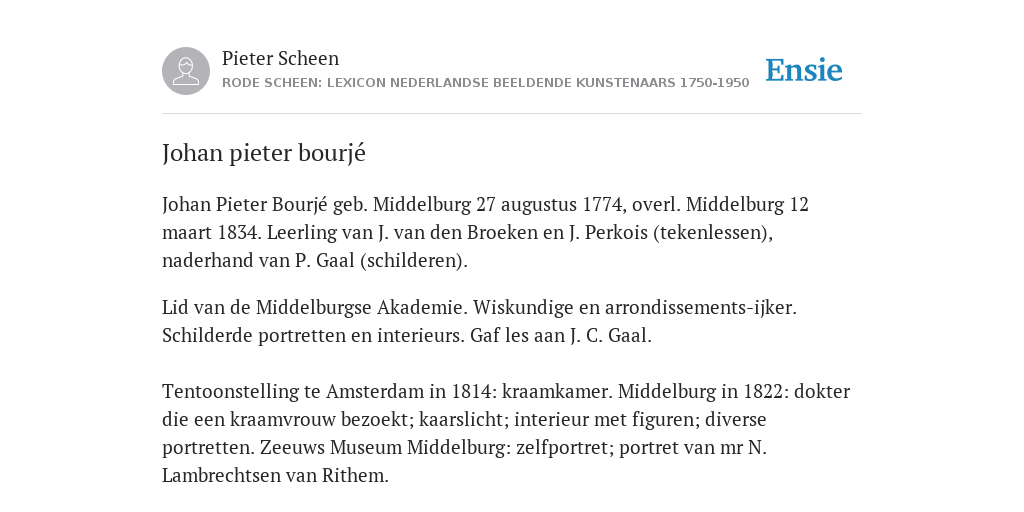 Pieter Scheen
RODE SCHEEN: LEXICON NEDERLANDSE BEELDENDE KUNSTENAARS 1750-1950

Ensie

Johan pieter bourjé

Johan Pieter Bourjé geb. Middelburg 27 augustus 1774, overl. Middelburg 12 maart 1834. Leerling van J. van den Broeken en J. Perkois (tekenlessen), naderhand van P. Gaal (schilderen).

Lid van de Middelburgse Akademie. Wiskundige en arrondissements-ijker. Schilderde portretten en interieurs. Gaf les aan J. C. Gaal.

Tentoonstelling te Amsterdam in 1814: kraamkamer. Middelburg in 1822: dokter die een kraamvrouw bezoekt; kaarslicht; interieur met figuren; diverse portretten. Zeeuws Museum Middelburg: zelfportret; portret van mr N. Lambrechtsen van Rithem.